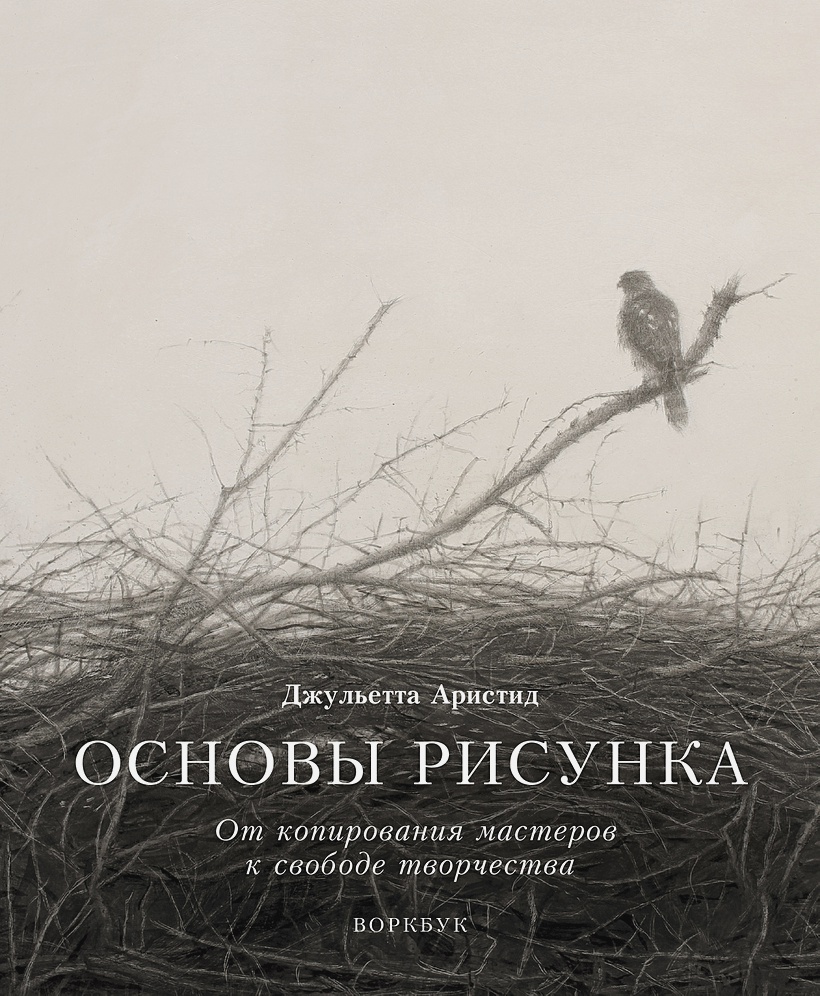 Джульетта Аристид

ОСНОВЫ РИСУНКА

От копирования мастеров к свободе творчества

ВОРКБУК